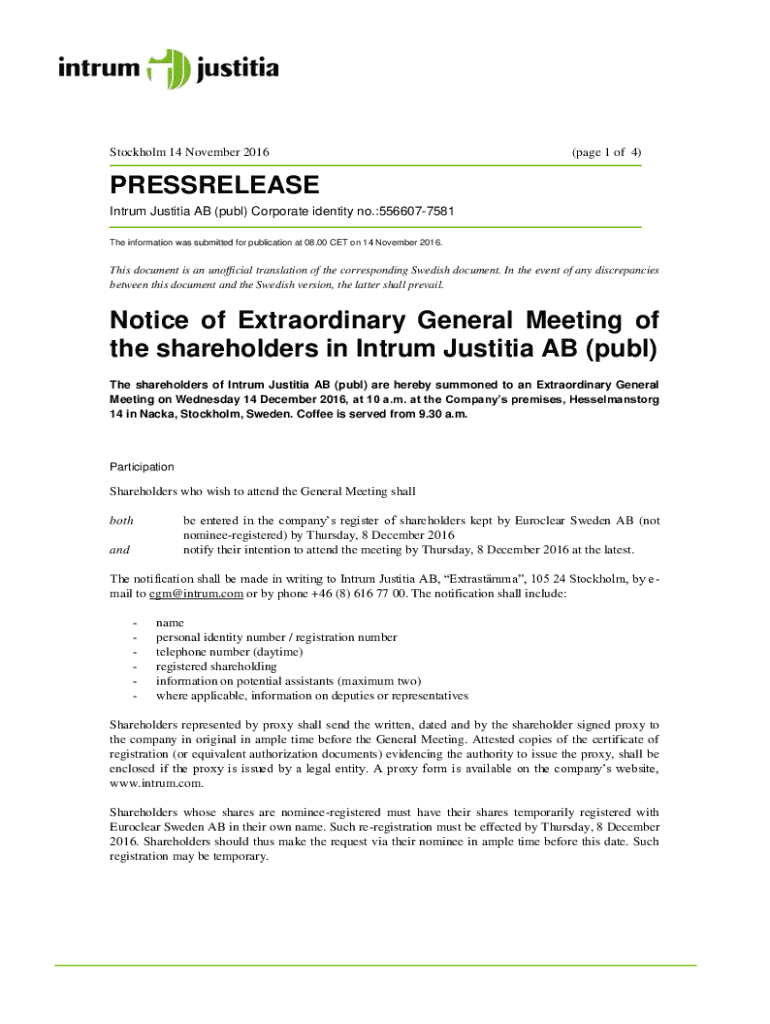 intrum justitia

Stockholm 14 November 2016 (page 1 of 4)

PRESSRELEASE

Intrum Justitia AB (publ) Corporate identity no.:556607-7581

The information was submitted for publication at 08.00 CET on 14 November 2016.

This document is an unofficial translation of the corresponding Swedish document. In the event of any discrepancies between this document and the Swedish version, the latter shall prevail.

Notice of Extraordinary General Meeting of the shareholders in Intrum Justitia AB (publ)

The shareholders of Intrum Justitia AB (publ) are hereby summoned to an Extraordinary General Meeting on Wednesday 14 December 2016, at 10 a.m. at the Company's premises, Hesselmanstorg 14 in Nacka, Stockholm, Sweden. Coffee is served from 9.30 a.m.

Participation

Shareholders who wish to attend the General Meeting shall

both be entered in the company's register of shareholders kept by Euroclear Sweden AB (not nominee-registered) by Thursday, 8 December 2016
and notify their intention to attend the meeting by Thursday, 8 December 2016 at the latest.

The notification shall be made in writing to Intrum Justitia AB, "Extrastämma", 105 24 Stockholm, by e-mail to egm@intrum.com or by phone +46 (8) 616 77 00. The notification shall include:

- name
- personal identity number / registration number
- telephone number (daytime)
- registered shareholding
- information on potential assistants (maximum two)
- where applicable, information on deputies or representatives

Shareholders represented by proxy shall send the written, dated and by the shareholder signed proxy to the company in original in ample time before the General Meeting. Attested copies of the certificate of registration (or equivalent authorization documents) evidencing the authority to issue the proxy, shall be enclosed if the proxy is issued by a legal entity. A proxy form is available on the company's website, www.intrum.com.

Shareholders whose shares are nominee-registered must have their shares temporarily registered with Euroclear Sweden AB in their own name. Such re-registration must be effected by Thursday, 8 December 2016. Shareholders should thus make the request via their nominee in ample time before this date. Such registration may be temporary.